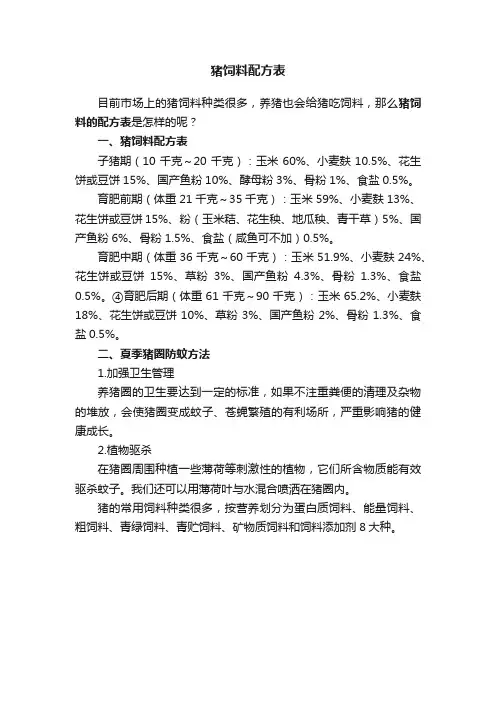 猪饲料配方表

目前市场上的猪饲料种类很多，养猪也会给猪吃饲料，那么猪饲料的配方表是怎样的呢？

一、猪饲料配方表

子猪期（10 千克～20 千克）：玉米 60%、小麦麸 10.5%、花生饼或豆饼 15%、国产鱼粉 10%、酵母粉 3%、骨粉 1%、食盐 0.5%。

育肥前期（体重 21 千克～35 千克）：玉米 59%、小麦麸 13%、花生饼或豆饼 15%、粉（玉米秸、花生秧、地瓜秧、青干草）5%、国产鱼粉 6%、骨粉 1.5%、食盐（咸鱼可不加）0.5%。

育肥中期（体重 36 千克～60 千克）：玉米 51.9%、小麦麸 24%、花生饼或豆饼 15%、草粉 3%、国产鱼粉 4.3%、骨粉 1.3%、食盐 0.5%。④育肥后期（体重 61 千克～90 千克）：玉米 65.2%、小麦麸 18%、花生饼或豆饼 10%、草粉 3%、国产鱼粉 2%、骨粉 1.3%、食盐 0.5%。

二、夏季猪圈防蚊方法

1.加强卫生管理

养猪圈的卫生要达到一定的标准，如果不注重粪便的清理及杂物的堆放，会使猪圈变成蚊子、苍蝇繁殖的有利场所，严重影响猪的健康成长。

2.植物驱杀

在猪圈周围种植一些薄荷等刺激性的植物，它们所含物质能有效驱杀蚊子。我们还可以用薄荷叶与水混合喷洒在猪圈内。

猪的常用饲料种类很多，按营养划分为蛋白质饲料、能量饲料、粗饲料、青绿饲料、青贮饲料、矿物质饲料和饲料添加剂 8 大种。